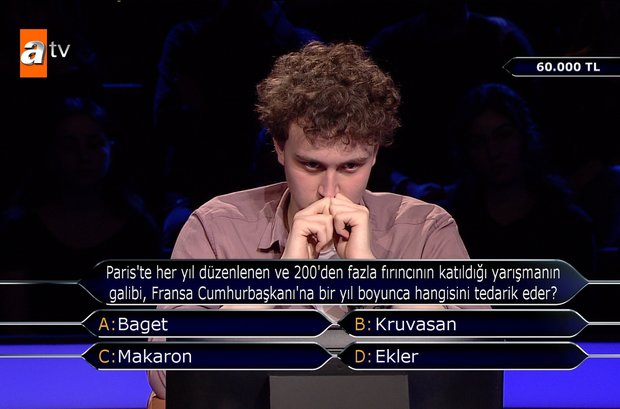 atv

60.000 TL

Paris'te her yıl düzenlenen ve 200'den fazla fırıncının katıldığı yarışmanın galibi, Fransa Cumhurbaşkanı'na bir yıl boyunca hangisini tedarik eder?

A: Baget
B: Kruvasan
C: Makaron
D: Ekler